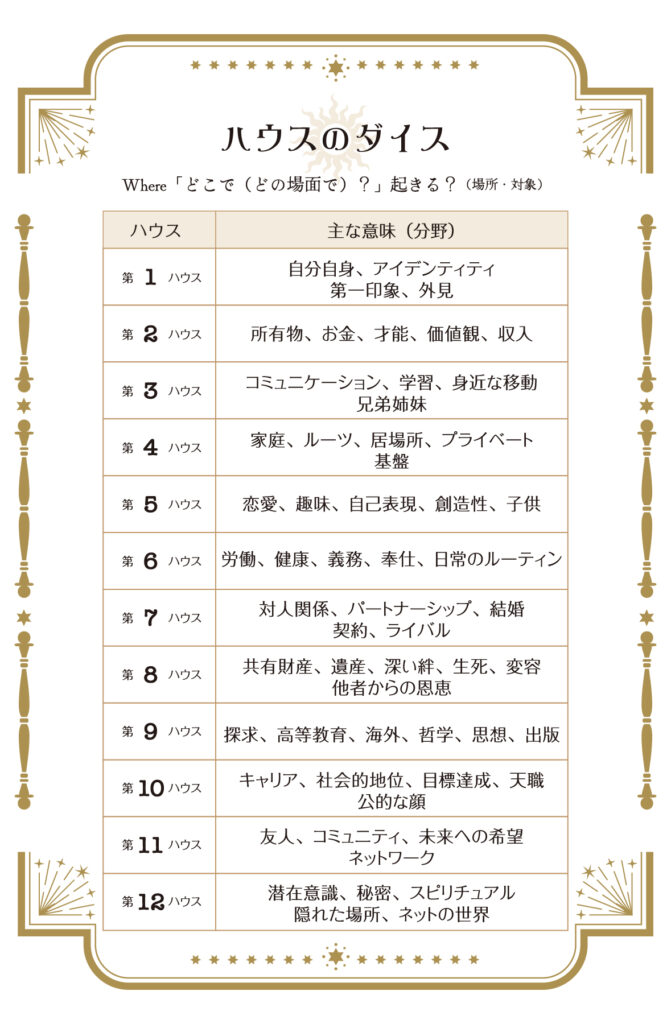 ハウスのダイス

Where「どこで（どの場面で）？」起きる？（場所・対象）

| ハウス | 主な意味（分野） |
|---|---|
| 第 1 ハウス | 自分自身、アイデンティティ 第一印象、外見 |
| 第 2 ハウス | 所有物、お金、才能、価値観、収入 |
| 第 3 ハウス | コミュニケーション、学習、身近な移動 兄弟姉妹 |
| 第 4 ハウス | 家庭、ルーツ、居場所、プライベート 基盤 |
| 第 5 ハウス | 恋愛、趣味、自己表現、創造性、子供 |
| 第 6 ハウス | 労働、健康、義務、奉仕、日常のルーティン |
| 第 7 ハウス | 対人関係、パートナーシップ、結婚 契約、ライバル |
| 第 8 ハウス | 共有財産、遺産、深い絆、生死、変容 他者からの恩恵 |
| 第 9 ハウス | 探求、高等教育、海外、哲学、思想、出版 |
| 第 10 ハウス | キャリア、社会的地位、目標達成、天職 公的な顔 |
| 第 11 ハウス | 友人、コミュニティ、未来への希望 ネットワーク |
| 第 12 ハウス | 潜在意識、秘密、スピリチュアル 隠れた場所、ネットの世界 |